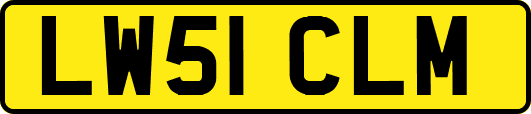 LW51 CLM